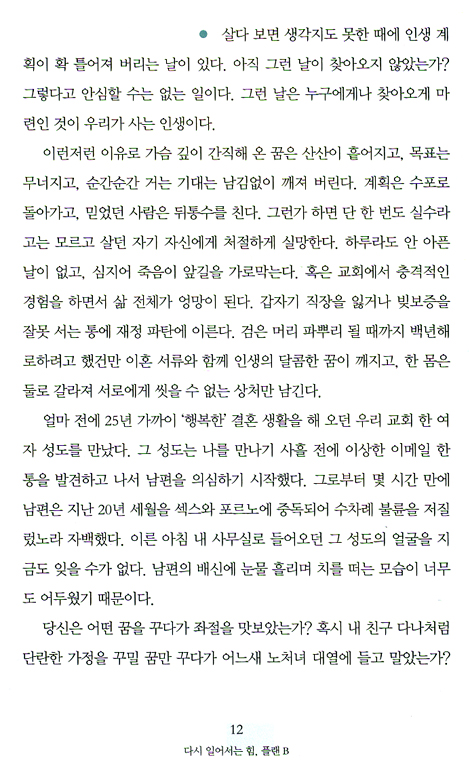 ● 살다 보면 생각지도 못한 때에 인생 계획이 확 틀어져 버리는 날이 있다. 아직 그런 날이 찾아오지 않았는가? 그렇다고 안심할 수는 없는 일이다. 그런 날은 누구에게나 찾아오게 마련인 것이 우리가 사는 인생이다.

이런저런 이유로 가슴 깊이 간직해 온 꿈은 산산이 흩어지고, 목표는 무너지고, 순간순간 거는 기대는 남김없이 깨져 버린다. 계획은 수포로 돌아가고, 믿었던 사람은 뒤통수를 친다. 그런가 하면 단 한 번도 실수라고는 모르고 살던 자기 자신에게 처절하게 실망한다. 하루라도 안 아픈 날이 없고, 심지어 죽음이 앞길을 가로막는다. 혹은 교회에서 충격적인 경험을 하면서 삶 전체가 엉망이 된다. 갑자기 직장을 잃거나 빚보증을 잘못 서는 통에 재정 파탄에 이른다. 검은 머리 파뿌리 될 때까지 백년해로하려고 했건만 이혼 서류와 함께 인생의 달콤한 꿈이 깨지고, 한 몸은 둘로 갈라져 서로에게 씻을 수 없는 상처만 남긴다.

얼마 전에 25년 가까이 '행복한' 결혼 생활을 해 오던 우리 교회 한 여자 성도를 만났다. 그 성도는 나를 만나기 사흘 전에 이상한 이메일 한 통을 발견하고 나서 남편을 의심하기 시작했다. 그로부터 몇 시간 만에 남편은 지난 20년 세월을 섹스와 포르노에 중독되어 수차례 불륜을 저질렀노라 자백했다. 이른 아침 내 사무실로 들어오던 그 성도의 얼굴을 지금도 잊을 수가 없다. 남편의 배신에 눈물 흘리며 치를 떠는 모습이 너무도 어두웠기 때문이다.

당신은 어떤 꿈을 꾸다가 좌절을 맛보았는가? 혹시 내 친구 다나처럼 단란한 가정을 꾸밀 꿈만 꾸다가 어느새 노처녀 대열에 들고 말았는가?

12
다시 일어서는 힘, 플랜 B